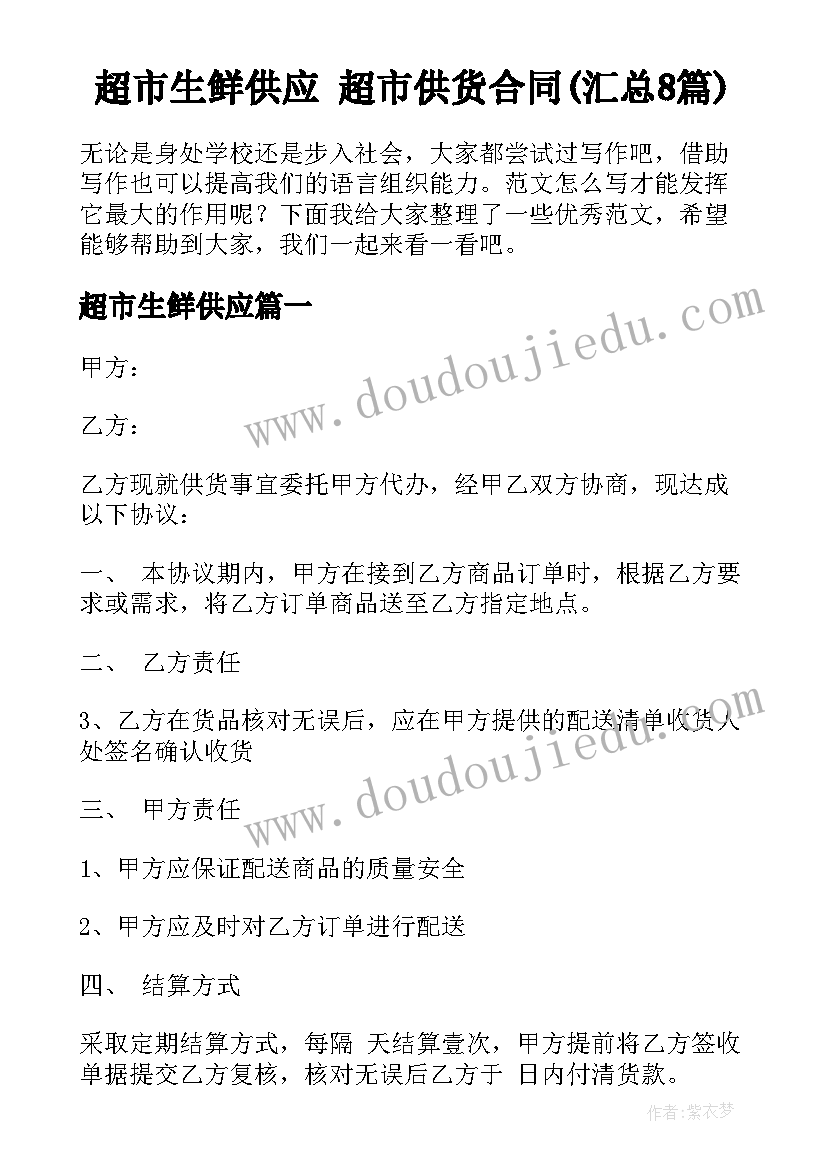 超市生鲜供应 超市供货合同(汇总8篇)

无论是身处学校还是步入社会，大家都尝试过写作吧，借助写作也可以提高我们的语言组织能力。范文怎么写才能发挥它最大的作用呢？下面我给大家整理了一些优秀范文，希望能够帮助到大家，我们一起来看一看吧。

超市生鲜供应篇一

www.doudoujiedu.com

甲方：

乙方：

乙方现就供货事宜委托甲方代办，经甲乙双方协商，现达成以下协议：

一、 本协议期内，甲方在接到乙方商品订单时，根据乙方要求或需求，将乙方订单商品送至乙方指定地点。

二、 乙方责任

3、乙方在货品核对无误后，应在甲方提供的配送清单收货人处签名确认收货

www.doudoujiedu.com

三、 甲方责任

1、甲方应保证配送商品的质量安全

2、甲方应及时对乙方订单进行配送

四、 结算方式

采取定期结算方式，每隔 天结算壹次，甲方提前将乙方签收单据提交乙方复核，核对无误后乙方于 日内付清货款。

作者：紫衣梦